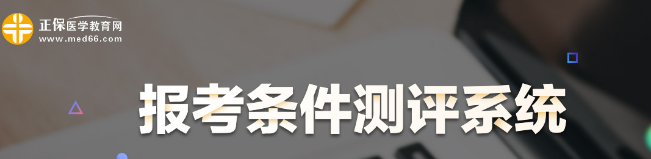 正保医学教育网
www.med66.com

报考条件测评系统